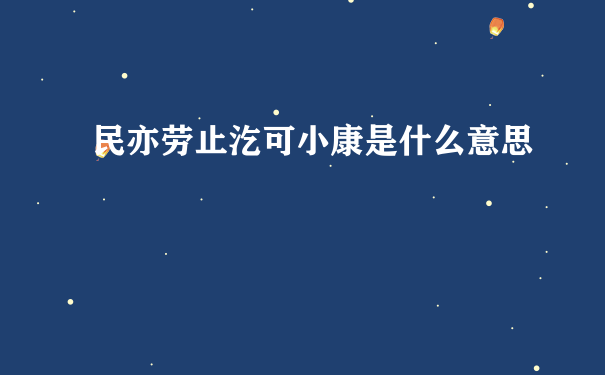 民亦劳止汔可小康是什么意思